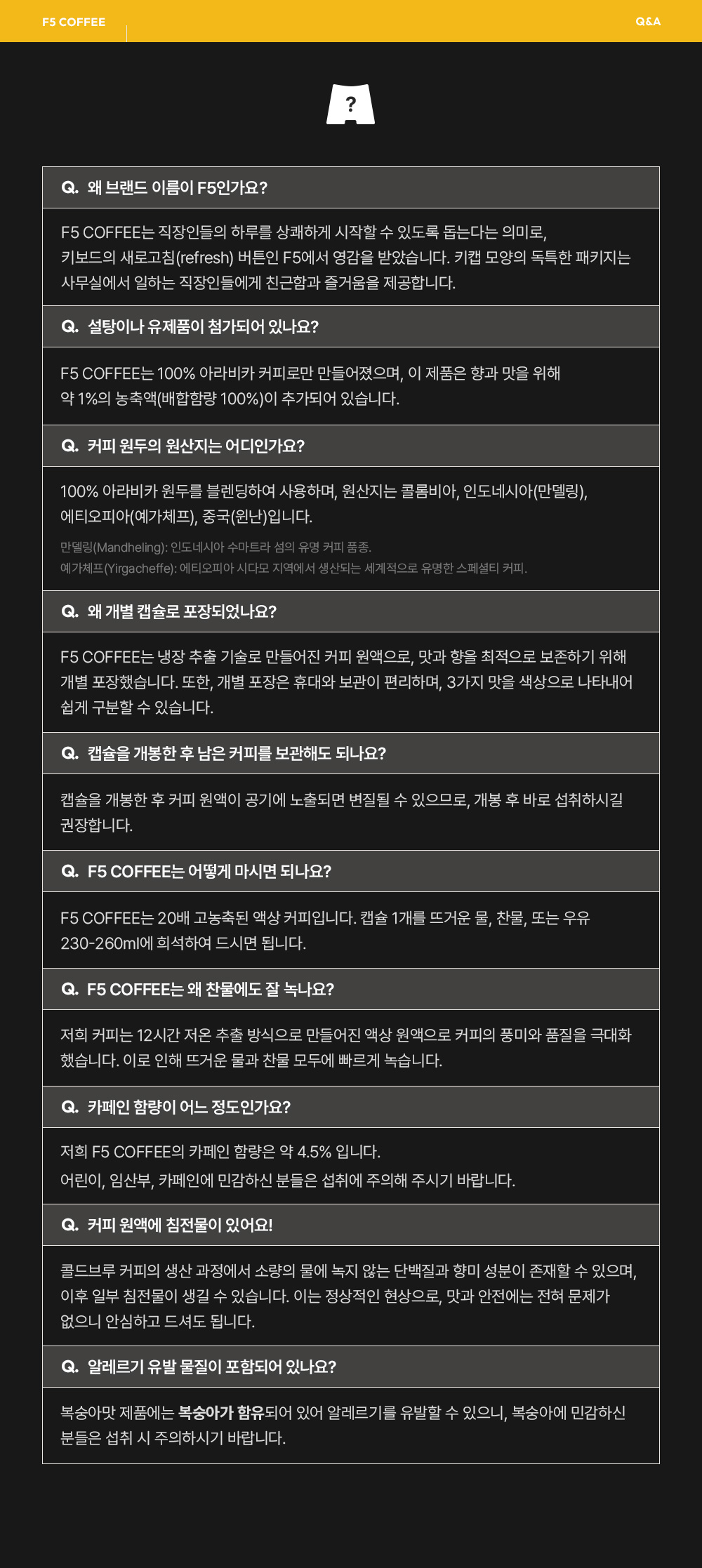 F5 COFFEE

Q&A

?

Q. 왜 브랜드 이름이 F5인가요?

F5 COFFEE는 직장인들의 하루를 상쾌하게 시작할 수 있도록 돕는다는 의미로, 키보드의 새로고침(refresh) 버튼인 F5에서 영감을 받았습니다. 키캡 모양의 독특한 패키지는 사무실에서 일하는 직장인들에게 친근함과 즐거움을 제공합니다.

Q. 설탕이나 유제품이 첨가되어 있나요?

F5 COFFEE는 100% 아라비카 커피로만 만들어졌으며, 이 제품은 향과 맛을 위해 약 1%의 농축액(배합함량 100%)이 추가되어 있습니다.

Q. 커피 원두의 원산지는 어디인가요?

100% 아라비카 원두를 블렌딩하여 사용하며, 원산지는 콜롬비아, 인도네시아(만델링), 에티오피아(예가체프), 중국(윈난)입니다.

만델링(Mandheling): 인도네시아 수마트라 섬의 유명 커피 품종.
예가체프(Yirgacheffe): 에티오피아 시다모 지역에서 생산되는 세계적으로 유명한 스페셜티 커피.

Q. 왜 개별 캡슐로 포장되었나요?

F5 COFFEE는 냉장 추출 기술로 만들어진 커피 원액으로, 맛과 향을 최적으로 보존하기 위해 개별 포장했습니다. 또한, 개별 포장은 휴대와 보관이 편리하며, 3가지 맛을 색상으로 나타내어 쉽게 구분할 수 있습니다.

Q. 캡슐을 개봉한 후 남은 커피를 보관해도 되나요?

캡슐을 개봉한 후 커피 원액이 공기에 노출되면 변질될 수 있으므로, 개봉 후 바로 섭취하시길 권장합니다.

Q. F5 COFFEE는 어떻게 마시면 되나요?

F5 COFFEE는 20배 고농축된 액상 커피입니다. 캡슐 1개를 뜨거운 물, 찬물, 또는 우유 230-260ml에 희석하여 드시면 됩니다.

Q. F5 COFFEE는 왜 찬물에도 잘 녹나요?

저희 커피는 12시간 저온 추출 방식으로 만들어진 액상 원액으로 커피의 풍미와 품질을 극대화 했습니다. 이로 인해 뜨거운 물과 찬물 모두에 빠르게 녹습니다.

Q. 카페인 함량이 어느 정도인가요?

저희 F5 COFFEE의 카페인 함량은 약 4.5% 입니다.
어린이, 임산부, 카페인에 민감하신 분들은 섭취에 주의해 주시기 바랍니다.

Q. 커피 원액에 침전물이 있어요!

콜드브루 커피의 생산 과정에서 소량의 물에 녹지 않는 단백질과 향미 성분이 존재할 수 있으며, 이후 일부 침전물이 생길 수 있습니다. 이는 정상적인 현상으로, 맛과 안전에는 전혀 문제가 없으니 안심하고 드셔도 됩니다.

Q. 알레르기 유발 물질이 포함되어 있나요?

복숭아맛 제품에는 복숭아가 함유되어 있어 알레르기를 유발할 수 있으니, 복숭아에 민감하신 분들은 섭취 시 주의하시기 바랍니다.